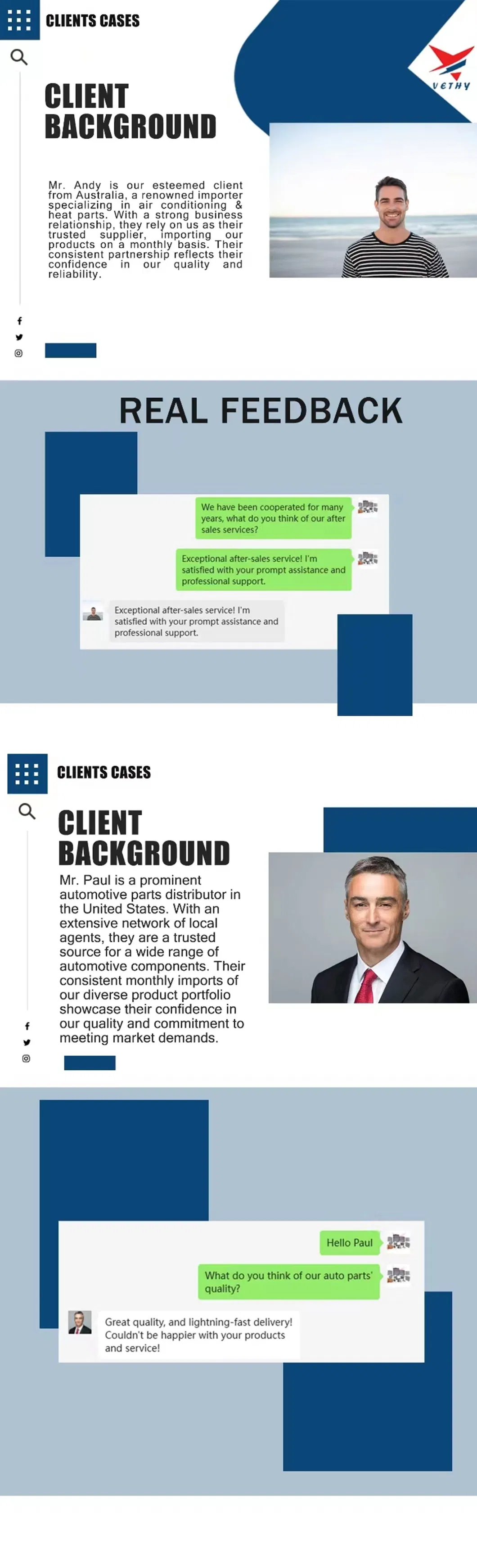 CLIENTS CASES

VETHY

CLIENT BACKGROUND

Mr. Andy is our esteemed client from Australia, a renowned importer specializing in air conditioning & heat parts. With a strong business relationship, they rely on us as their trusted supplier, importing our products on a monthly basis. Their consistent partnership reflects their confidence in our quality and reliability.

REAL FEEDBACK

We have been cooperated for many years, what do you think of our after sales services?

Exceptional after-sales service! I'm satisfied with your prompt assistance and professional support.

Exceptional after-sales service! I'm satisfied with your prompt assistance and professional support.

CLIENTS CASES

CLIENT BACKGROUND

Mr. Paul is a prominent automotive parts distributor in the United States. With an extensive network of local agents, they are a trusted source for a wide range of automotive components. Their consistent monthly imports of our diverse product portfolio showcase their confidence in our quality and commitment to meeting market demands.

Hello Paul

What do you think of our auto parts' quality?

Great quality, and lightning-fast delivery! Couldn't be happier with your products and service!